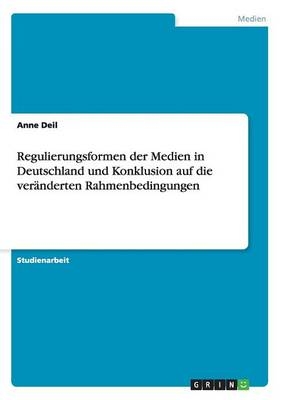 Medien

Anne Deil

Regulierungsformen der Medien in Deutschland und Konklusion auf die veränderten Rahmenbedingungen

Studienarbeit

GRIN